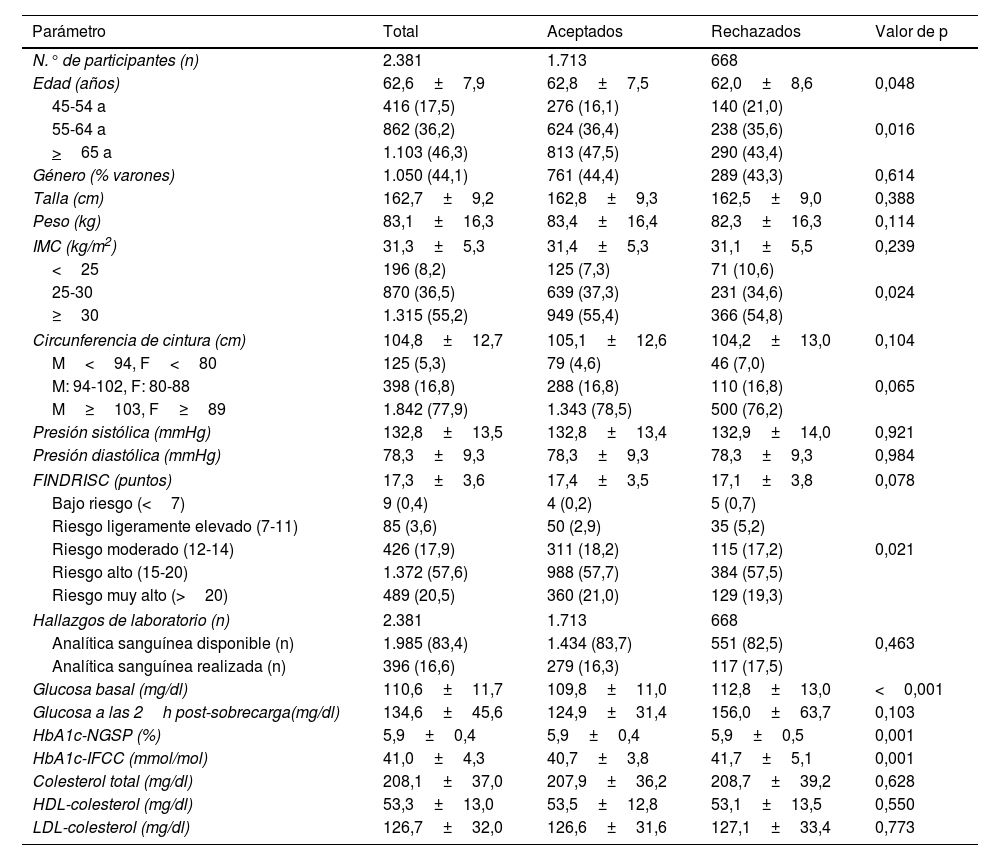 | Parámetro | Total | Aceptados | Rechazados | Valor de p |
|---|---|---|---|---|
| N.° de participantes (n) | 2.381 | 1.713 | 668 | |
| Edad (años) | 62,6 ± 7,9 | 62,8 ± 7,5 | 62,0 ± 8,6 | 0,048 |
| 45-54 a | 416 (17,5) | 276 (16,1) | 140 (21,0) | |
| 55-64 a | 862 (36,2) | 624 (36,4) | 238 (35,6) | 0,016 |
| ≥ 65 a | 1.103 (46,3) | 813 (47,5) | 290 (43,4) | |
| Género (% varones) | 1.050 (44,1) | 761 (44,4) | 289 (43,3) | 0,614 |
| Talla (cm) | 162,7 ± 9,2 | 162,8 ± 9,3 | 162,5 ± 9,0 | 0,388 |
| Peso (kg) | 83,1 ± 16,3 | 83,4 ± 16,4 | 82,3 ± 16,3 | 0,114 |
| IMC (kg/m$^2$) | 31,3 ± 5,3 | 31,4 ± 5,3 | 31,1 ± 5,5 | 0,239 |
| < 25 | 196 (8,2) | 125 (7,3) | 71 (10,6) | |
| 25-30 | 870 (36,5) | 639 (37,3) | 231 (34,6) | 0,024 |
| ≥ 30 | 1.315 (55,2) | 949 (55,4) | 366 (54,8) | |
| Circunferencia de cintura (cm) | 104,8 ± 12,7 | 105,1 ± 12,6 | 104,2 ± 13,0 | 0,104 |
| M < 94, F < 80 | 125 (5,3) | 79 (4,6) | 46 (7,0) | |
| M: 94-102, F: 80-88 | 398 (16,8) | 288 (16,8) | 110 (16,8) | 0,065 |
| M ≥ 103, F ≥ 89 | 1.842 (77,9) | 1.343 (78,5) | 500 (76,2) | |
| Presión sistólica (mmHg) | 132,8 ± 13,5 | 132,8 ± 13,4 | 132,9 ± 14,0 | 0,921 |
| Presión diastólica (mmHg) | 78,3 ± 9,3 | 78,3 ± 9,3 | 78,3 ± 9,3 | 0,984 |
| FINDRISC (puntos) | 17,3 ± 3,6 | 17,4 ± 3,5 | 17,1 ± 3,8 | 0,078 |
| Bajo riesgo (< 7) | 9 (0,4) | 4 (0,2) | 5 (0,7) | |
| Riesgo ligeramente elevado (7-11) | 85 (3,6) | 50 (2,9) | 35 (5,2) | |
| Riesgo moderado (12-14) | 426 (17,9) | 311 (18,2) | 115 (17,2) | 0,021 |
| Riesgo alto (15-20) | 1.372 (57,6) | 988 (57,7) | 384 (57,5) | |
| Riesgo muy alto (> 20) | 489 (20,5) | 360 (21,0) | 129 (19,3) | |
| Hallazgos de laboratorio (n) | 2.381 | 1.713 | 668 | |
| Analítica sanguínea disponible (n) | 1.985 (83,4) | 1.434 (83,7) | 551 (82,5) | 0,463 |
| Analítica sanguínea realizada (n) | 396 (16,6) | 279 (16,3) | 117 (17,5) | |
| Glucosa basal (mg/dl) | 110,6 ± 11,7 | 109,8 ± 11,0 | 112,8 ± 13,0 | < 0,001 |
| Glucosa a las 2 h post-sobrecarga(mg/dl) | 134,6 ± 45,6 | 124,9 ± 31,4 | 156,0 ± 63,7 | 0,103 |
| HbA1c-NGSP (%) | 5,9 ± 0,4 | 5,9 ± 0,4 | 5,9 ± 0,5 | 0,001 |
| HbA1c-IFCC (mmol/mol) | 41,0 ± 4,3 | 40,7 ± 3,8 | 41,7 ± 5,1 | 0,001 |
| Colesterol total (mg/dl) | 208,1 ± 37,0 | 207,9 ± 36,2 | 208,7 ± 39,2 | 0,628 |
| HDL-colesterol (mg/dl) | 53,3 ± 13,0 | 53,5 ± 12,8 | 53,1 ± 13,5 | 0,550 |
| LDL-colesterol (mg/dl) | 126,7 ± 32,0 | 126,6 ± 31,6 | 127,1 ± 33,4 | 0,773 |